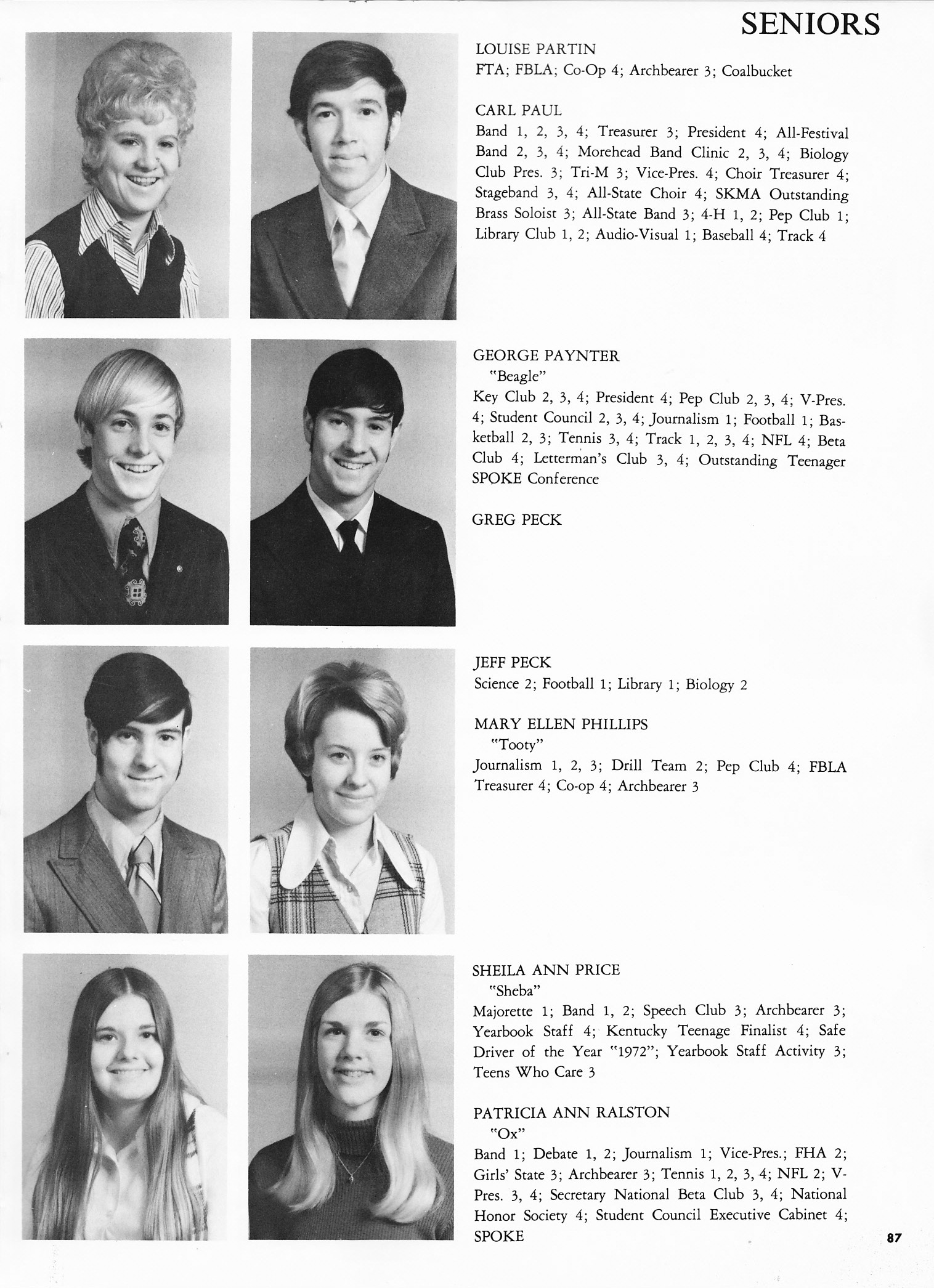 SENIORS

LOUISE PARTIN
FTA; FBLA; Co-Op 4; Archbearer 3; Coalbucket

CARL PAUL
Band 1, 2, 3, 4; Treasurer 3; President 4; All-Festival Band 2, 3, 4; Morehead Band Clinic 2, 3, 4; Biology Club Pres. 3; Tri-M 3; Vice-Pres. 4; Choir Treasurer 4; Stageband 3, 4; All-State Choir 4; SKMA Outstanding Brass Soloist 3; All-State Band 3; 4-H 1, 2; Pep Club 1; Library Club 1, 2; Audio-Visual 1; Baseball 4; Track 4

GEORGE PAYNTER
"Beagle"
Key Club 2, 3, 4; President 4; Pep Club 2, 3, 4; V-Pres. 4; Student Council 2, 3, 4; Journalism 1; Football 1; Basketball 2, 3; Tennis 3, 4; Track 1, 2, 3, 4; NFL 4; Beta Club 4; Letterman's Club 3, 4; Outstanding Teenager SPOKE Conference

GREG PECK

JEFF PECK
Science 2; Football 1; Library 1; Biology 2

MARY ELLEN PHILLIPS
"Tooty"
Journalism 1, 2, 3; Drill Team 2; Pep Club 4; FBLA Treasurer 4; Co-op 4; Archbearer 3

SHEILA ANN PRICE
"Sheba"
Majorette 1; Band 1, 2; Speech Club 3; Archbearer 3; Yearbook Staff 4; Kentucky Teenage Finalist 4; Safe Driver of the Year "1972"; Yearbook Staff Activity 3; Teens Who Care 3

PATRICIA ANN RALSTON
"Ox"
Band 1; Debate 1, 2; Journalism 1; Vice-Pres.; FHA 2; Girls' State 3; Archbearer 3; Tennis 1, 2, 3, 4; NFL 2; V-Pres. 3, 4; Secretary National Beta Club 3, 4; National Honor Society 4; Student Council Executive Cabinet 4; SPOKE

87